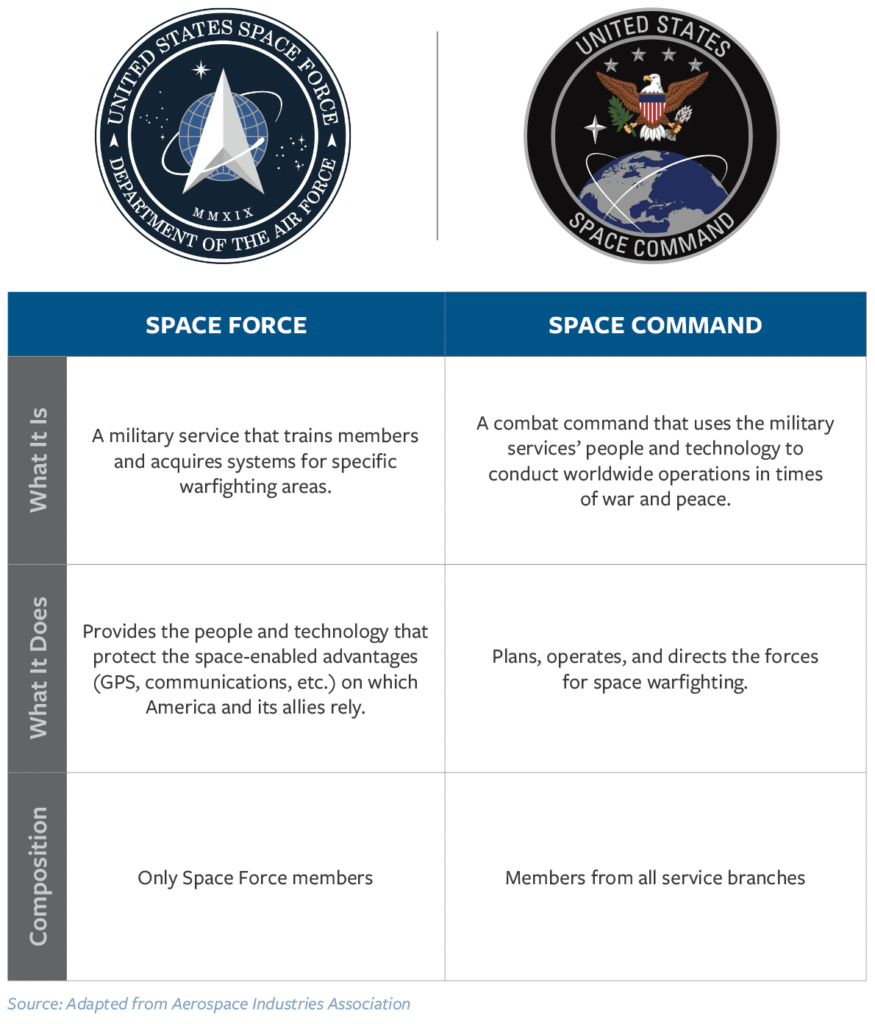 UNITED STATES SPACE FORCE
MMXIX
DEPARTMENT OF THE AIR FORCE

UNITED STATES
SPACE COMMAND

| | SPACE FORCE | SPACE COMMAND |
|---|---|---|
| What It Is | A military service that trains members and acquires systems for specific warfighting areas. | A combat command that uses the military services' people and technology to conduct worldwide operations in times of war and peace. |
| What It Does | Provides the people and technology that protect the space-enabled advantages (GPS, communications, etc.) on which America and its allies rely. | Plans, operates, and directs the forces for space warfighting. |
| Composition | Only Space Force members | Members from all service branches |

Source: Adapted from Aerospace Industries Association